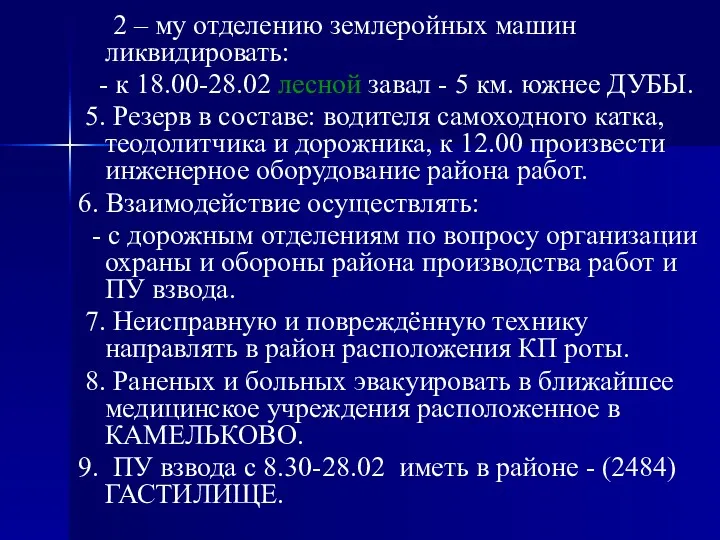 2 – му отделению землеройных машин ликвидировать:

- к 18.00-28.02 лесной завал - 5 км. южнее ДУБЫ.

5. Резерв в составе: водителя самоходного катка, теодолитчика и дорожника, к 12.00 произвести инженерное оборудование района работ.

6. Взаимодействие осуществлять:

- с дорожным отделениям по вопросу организации охраны и обороны района производства работ и ПУ взвода.

7. Неисправную и повреждённую технику направлять в район расположения КП роты.

8. Раненых и больных эвакуировать в ближайшее медицинское учреждения расположенное в КАМЕЛЬКОВО.

9. ПУ взвода с 8.30-28.02 иметь в районе - (2484) ГАСТИЛИЩЕ.